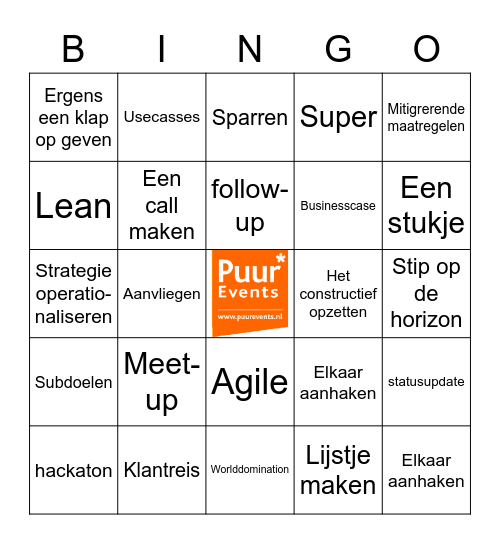 | B | I | N | G | O |
|---|---|---|---|---|
| Ergens een klap op geven | Usecasses | Sparren | Super | Mitigrerende maatregelen |
| Lean | Een call maken | follow-up | Businesscase | Een stukje |
| Strategie operationaliseren | Aanvliegen | Puur* Events www.puurevents.nl | Het constructief opzetten | Stip op de horizon |
| Subdoelen | Meet-up | Agile | Elkaar aanhaken | statusupdate |
| hackaton | Klantreis | Worlddomination | Lijstje maken | Elkaar aanhaken |